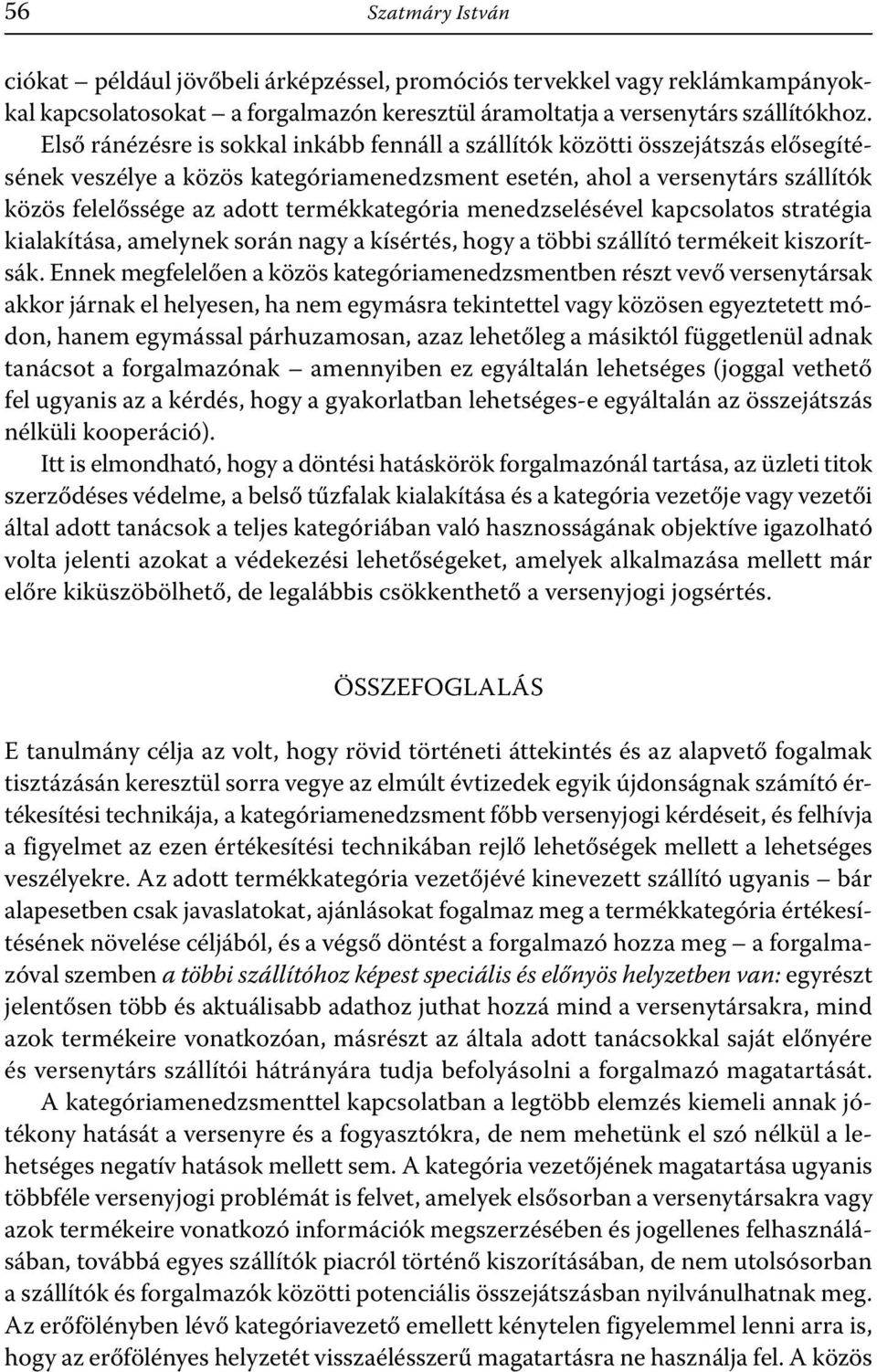 56 Szatmáry István

ciókat – például jövőbeli árképzéssel, promóciós tervekkel vagy reklámkampányokkal kapcsolatosokat – a forgalmazón keresztül áramoltatja a versenytárs szállítókhoz. Első ránézésre is sokkal inkább fennáll a szállítók közötti összejátszás elősegítésének veszélye a közös kategóriamenedzsment esetén, ahol a versenytárs szállítók közös felelőssége az adott termékkategória menedzselésével kapcsolatos stratégia kialakítása, amelynek során nagy a kísértés, hogy a többi szállító termékeit kiszorítsák. Ennek megfelelően a közös kategóriamenedzsmentben részt vevő versenytársak akkor járnak el helyesen, ha nem egymásra tekintettel vagy közösen egyeztetett módon, hanem egymással párhuzamosan, azaz lehetőleg a másiktól függetlenül adnak tanácsot a forgalmazónak – amennyiben ez egyáltalán lehetséges (joggal vethető fel ugyanis az a kérdés, hogy a gyakorlatban lehetséges-e egyáltalán az összejátszás nélküli kooperáció).

Itt is elmondható, hogy a döntési hatáskörök forgalmazónál tartása, az üzleti titok szerződéses védelme, a belső tűzfalak kialakítása és a kategória vezetője vagy vezetői által adott tanácsok a teljes kategóriában való hasznosságának objektíve igazolható volta jelenti azokat a védekezési lehetőségeket, amelyek alkalmazása mellett már előre kiküszöbölhető, de legalábbis csökkenthető a versenyjogi jogsértés.

ÖSSZEFOGLALÁS

E tanulmány célja az volt, hogy rövid történeti áttekintés és az alapvető fogalmak tisztázásán keresztül sorra vegye az elmúlt évtizedek egyik újdonságnak számító értékesítési technikája, a kategóriamenedzsment főbb versenyjogi kérdéseit, és felhívja a figyelmet az ezen értékesítési technikában rejlő lehetőségek mellett a lehetséges veszélyekre. Az adott termékkategória vezetőjévé kinevezett szállító ugyanis – bár alapesetben csak javaslatokat, ajánlásokat fogalmaz meg a termékkategória értékesítésének növelése céljából, és a végső döntést a forgalmazó hozza meg – a forgalmazóval szemben a többi szállítóhoz képest speciális és előnyös helyzetben van: egyrészt jelentősen több és aktuálisabb adathoz juthat hozzá mind a versenytársakra, mind azok termékeire vonatkozóan, másrészt az általa adott tanácsokkal saját előnyére és versenytárs szállítói hátrányára tudja befolyásolni a forgalmazó magatartását.

A kategóriamenedzsmenttel kapcsolatban a legtöbb elemzés kiemeli annak jótékony hatását a versenyre és a fogyasztókra, de nem mehetünk el szó nélkül a lehetséges negatív hatások mellett sem. A kategória vezetőjének magatartása ugyanis többféle versenyjogi problémát is felvet, amelyek elsősorban a versenytársakra vagy azok termékeire vonatkozó információk megszerzésében és jogellenes felhasználásában, továbbá egyes szállítók piacról történő kiszorításában, de nem utolsósorban a szállítók és forgalmazók közötti potenciális összejátszásban nyilvánulhatnak meg. Az erőfölényben lévő kategóriavezető emellett kénytelen figyelemmel lenni arra is, hogy az erőfölényes helyzetét visszaélésszerű magatartásra ne használja fel. A közös